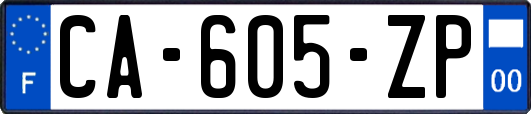 F
CA-605-ZP
00